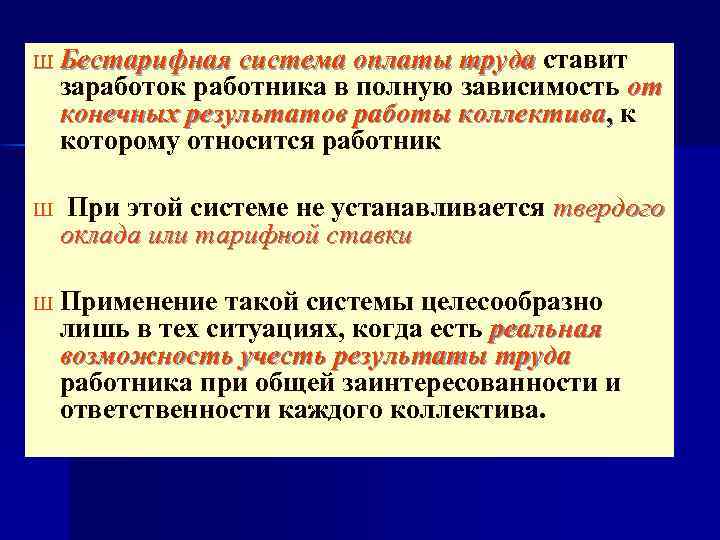 Ш Бестарифная система оплаты труда ставит заработок работника в полную зависимость от конечных результатов работы коллектива, к которому относится работник

Ш При этой системе не устанавливается твердого оклада или тарифной ставки

Ш Применение такой системы целесообразно лишь в тех ситуациях, когда есть реальная возможность учесть результаты труда работника при общей заинтересованности и ответственности каждого коллектива.